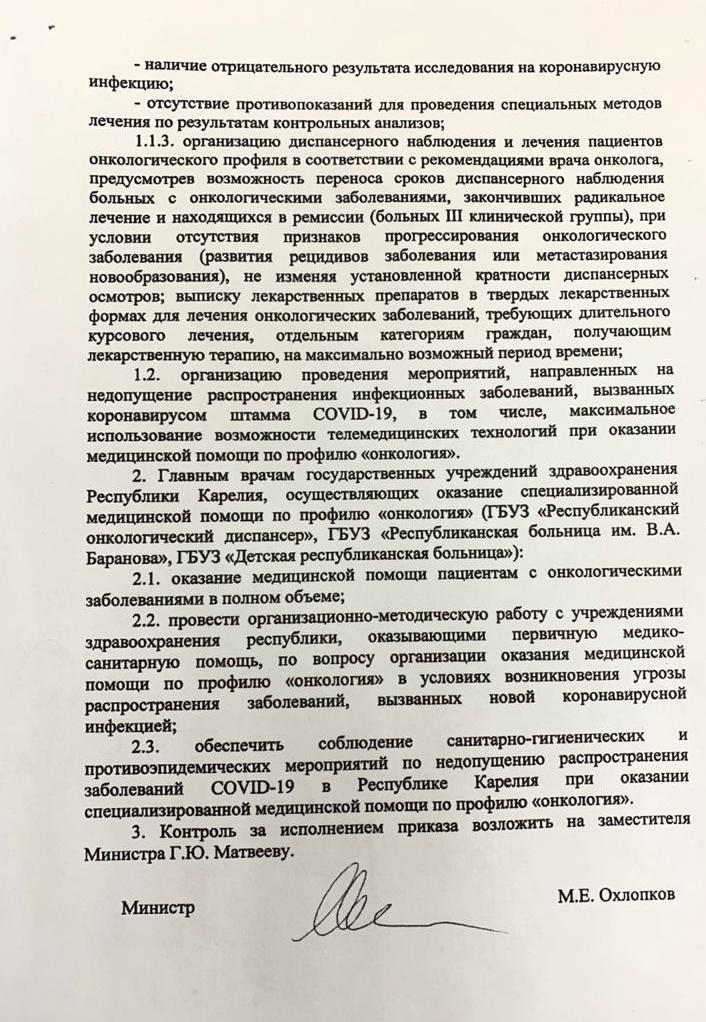 - наличие отрицательного результата исследования на коронавирусную инфекцию;

- отсутствие противопоказаний для проведения специальных методов лечения по результатам контрольных анализов;

1.1.3. организацию диспансерного наблюдения и лечения пациентов онкологического профиля в соответствии с рекомендациями врача онколога, предусмотрев возможность переноса сроков диспансерного наблюдения больных с онкологическими заболеваниями, закончивших радикальное лечение и находящихся в ремиссии (больных III клинической группы), при условии отсутствия признаков прогрессирования онкологического заболевания (развития рецидивов заболевания или метастазирования новообразования), не изменяя установленной кратности диспансерных осмотров; выписку лекарственных препаратов в твердых лекарственных формах для лечения онкологических заболеваний, требующих длительного курсового лечения, отдельным категориям граждан, получающим лекарственную терапию, на максимально возможный период времени;

1.2. организацию проведения мероприятий, направленных на недопущение распространения инфекционных заболеваний, вызванных коронавирусом штамма COVID-19, в том числе, максимальное использование возможности телемедицинских технологий при оказании медицинской помощи по профилю «онкология».

2. Главным врачам государственных учреждений здравоохранения Республики Карелия, осуществляющих оказание специализированной медицинской помощи по профилю «онкология» (ГБУЗ «Республиканский онкологический диспансер», ГБУЗ «Республиканская больница им. В.А. Баранова», ГБУЗ «Детская республиканская больница»):

2.1. оказание медицинской помощи пациентам с онкологическими заболеваниями в полном объеме;

2.2. провести организационно-методическую работу с учреждениями здравоохранения республики, оказывающими первичную медико-санитарную помощь, по вопросу организации оказания медицинской помощи по профилю «онкология» в условиях возникновения угрозы распространения заболеваний, вызванных новой коронавирусной инфекцией;

2.3. обеспечить соблюдение санитарно-гигиенических и противоэпидемических мероприятий по недопущению распространения заболеваний COVID-19 в Республике Карелия при оказании специализированной медицинской помощи по профилю «онкология».

3. Контроль за исполнением приказа возложить на заместителя Министра Г.Ю. Матвееву.

Министр

М.Е. Охлопков